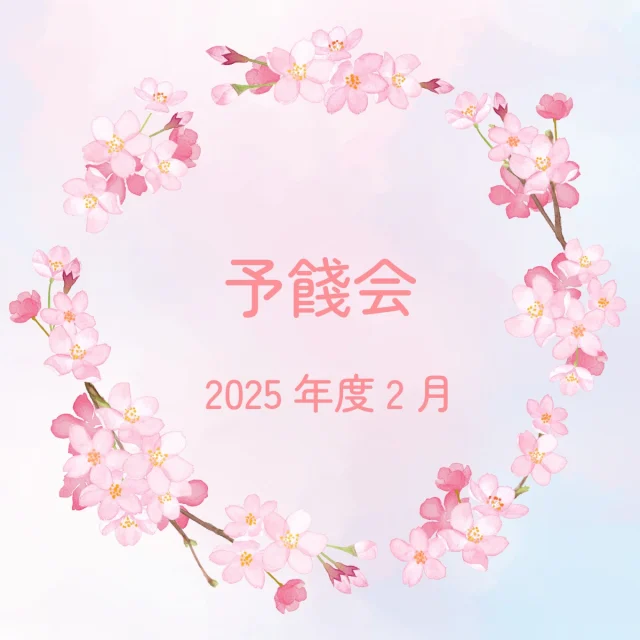 予餞会

2025 年度 2 月